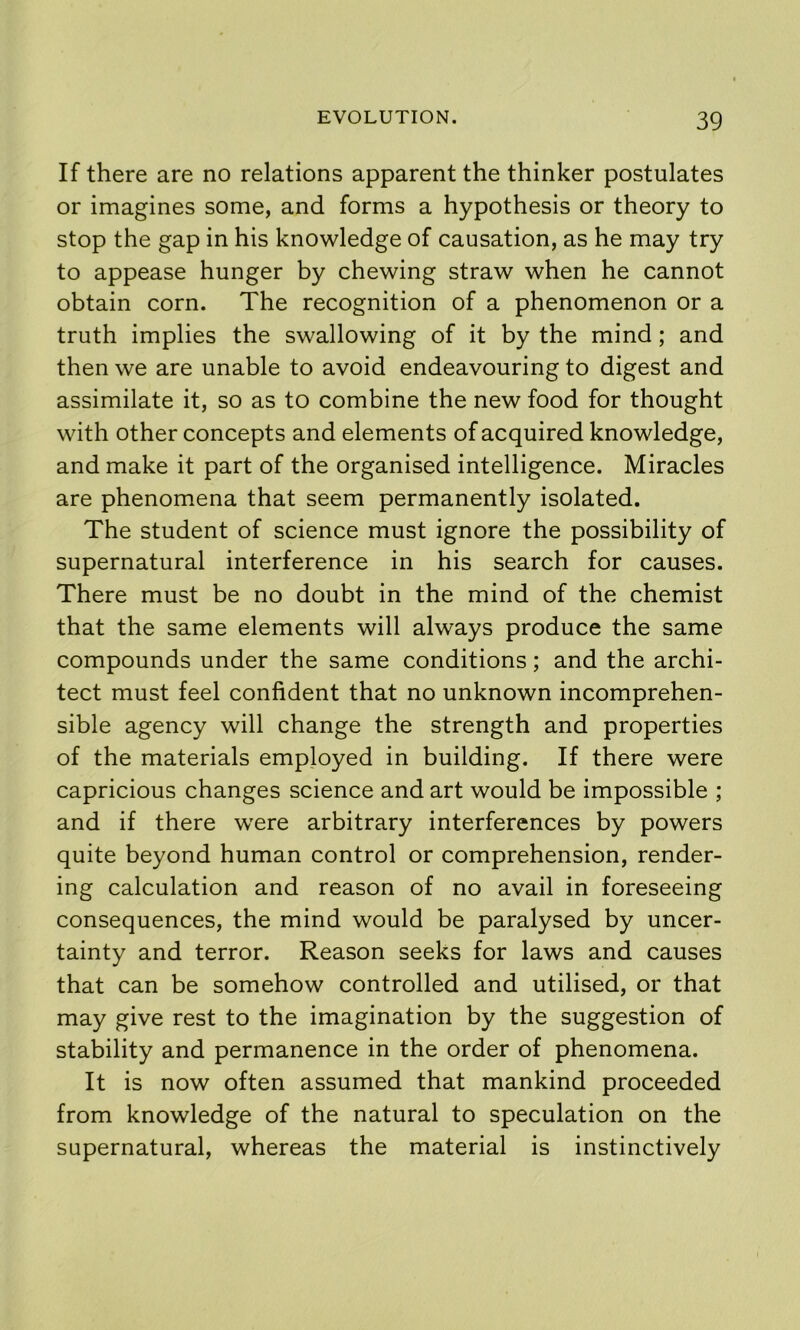 EVOLUTION. 39

If there are no relations apparent the thinker postulates or imagines some, and forms a hypothesis or theory to stop the gap in his knowledge of causation, as he may try to appease hunger by chewing straw when he cannot obtain corn. The recognition of a phenomenon or a truth implies the swallowing of it by the mind; and then we are unable to avoid endeavouring to digest and assimilate it, so as to combine the new food for thought with other concepts and elements of acquired knowledge, and make it part of the organised intelligence. Miracles are phenomena that seem permanently isolated.

The student of science must ignore the possibility of supernatural interference in his search for causes. There must be no doubt in the mind of the chemist that the same elements will always produce the same compounds under the same conditions; and the architect must feel confident that no unknown incomprehensible agency will change the strength and properties of the materials employed in building. If there were capricious changes science and art would be impossible ; and if there were arbitrary interferences by powers quite beyond human control or comprehension, rendering calculation and reason of no avail in foreseeing consequences, the mind would be paralysed by uncertainty and terror. Reason seeks for laws and causes that can be somehow controlled and utilised, or that may give rest to the imagination by the suggestion of stability and permanence in the order of phenomena.

It is now often assumed that mankind proceeded from knowledge of the natural to speculation on the supernatural, whereas the material is instinctively